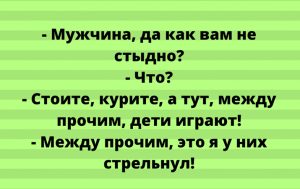 - Мужчина, да как вам не стыдно?
- Что?
- Стоите, курите, а тут, между прочим, дети играют!
- Между прочим, это я у них стрельнул!